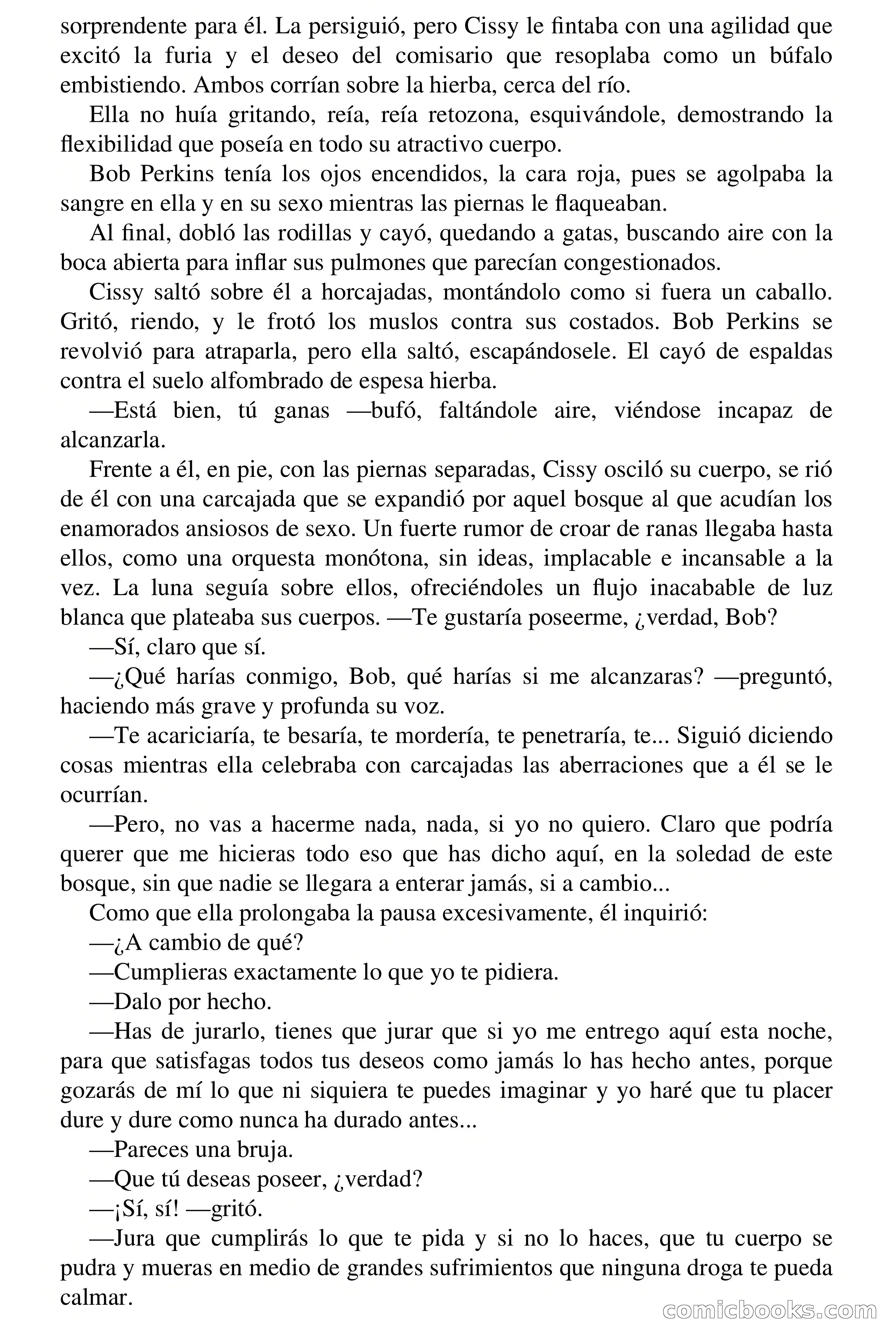 sorprendente para él. La persiguió, pero Cissy le fintaba con una agilidad que excitó la furia y el deseo del comisario que resoplaba como un búfalo embistiendo. Ambos corrían sobre la hierba, cerca del río.

Ella no huía gritando, reía, reía retozona, esquivándole, demostrando la flexibilidad que poseía en todo su atractivo cuerpo.

Bob Perkins tenía los ojos encendidos, la cara roja, pues se agolpaba la sangre en ella y en su sexo mientras las piernas le flaqueaban.

Al final, dobló las rodillas y cayó, quedando a gatas, buscando aire con la boca abierta para inflar sus pulmones que parecían congestionados.

Cissy saltó sobre él a horcajadas, montándolo como si fuera un caballo. Gritó, riendo, y le frotó los muslos contra sus costados. Bob Perkins se revolvió para atraparla, pero ella saltó, escapándosele. El cayó de espaldas contra el suelo alfombrado de espesa hierba.

—Está bien, tú ganas —bufó, faltándole aire, viéndose incapaz de alcanzarla.

Frente a él, en pie, con las piernas separadas, Cissy osciló su cuerpo, se rió de él con una carcajada que se expandió por aquel bosque al que acudían los enamorados ansiosos de sexo. Un fuerte rumor de croar de ranas llegaba hasta ellos, como una orquesta monótona, sin ideas, implacable e incansable a la vez. La luna seguía sobre ellos, ofreciéndoles un flujo inacabable de luz blanca que plateaba sus cuerpos. —Te gustaría poseerme, ¿verdad, Bob?

—Sí, claro que sí.

—¿Qué harías conmigo, Bob, qué harías si me alcanzaras? —preguntó, haciendo más grave y profunda su voz.

—Te acariciaría, te besaría, te mordería, te penetraría, te... Siguió diciendo cosas mientras ella celebraba con carcajadas las aberraciones que a él se le ocurrían.

—Pero, no vas a hacerme nada, nada, si yo no quiero. Claro que podría querer que me hicieras todo eso que has dicho aquí, en la soledad de este bosque, sin que nadie se llegara a enterar jamás, si a cambio...

Como que ella prolongaba la pausa excesivamente, él inquirió:

—¿A cambio de qué?

—Cumplieras exactamente lo que yo te pidiera.

—Dalo por hecho.

—Has de jurarlo, tienes que jurar que si yo me entrego aquí esta noche, para que satisfagas todos tus deseos como jamás lo has hecho antes, porque gozarás de mí lo que ni siquiera te puedes imaginar y yo haré que tu placer dure y dure como nunca ha durado antes...

—Pareces una bruja.

—Que tú deseas poseer, ¿verdad?

—¡Sí, sí! —gritó.

—Jura que cumplirás lo que te pida y si no lo haces, que tu cuerpo se pudra y mueras en medio de grandes sufrimientos que ninguna droga te pueda calmar.

comicbooks.com